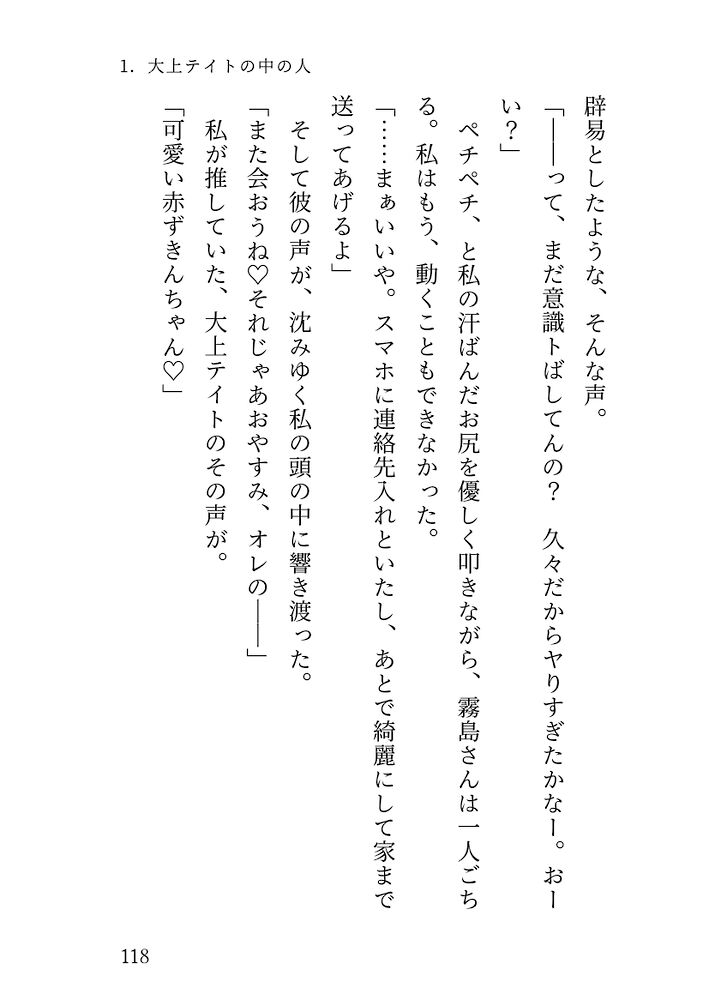 1. 大上テイトの中の人

辟易としたような、そんな声。

「――って、まだ意識トばしてんの？　久々だからヤりすぎたかなー。おーい？」

ペチペチ、と私の汗ばんだお尻を優しく叩きながら、霧島さんは一人ごちる。私はもう、動くこともできなかった。

「……まぁいいや。スマホに連絡先入れといたし、あとで綺麗にして家まで送ってあげるよ」

そして彼の声が、沈みゆく私の頭の中に響き渡った。

「また会おうね♡それじゃあおやすみ、オレの――」

私が推していた、大上テイトのその声が。

「可愛い赤ずきんちゃん♡」

118